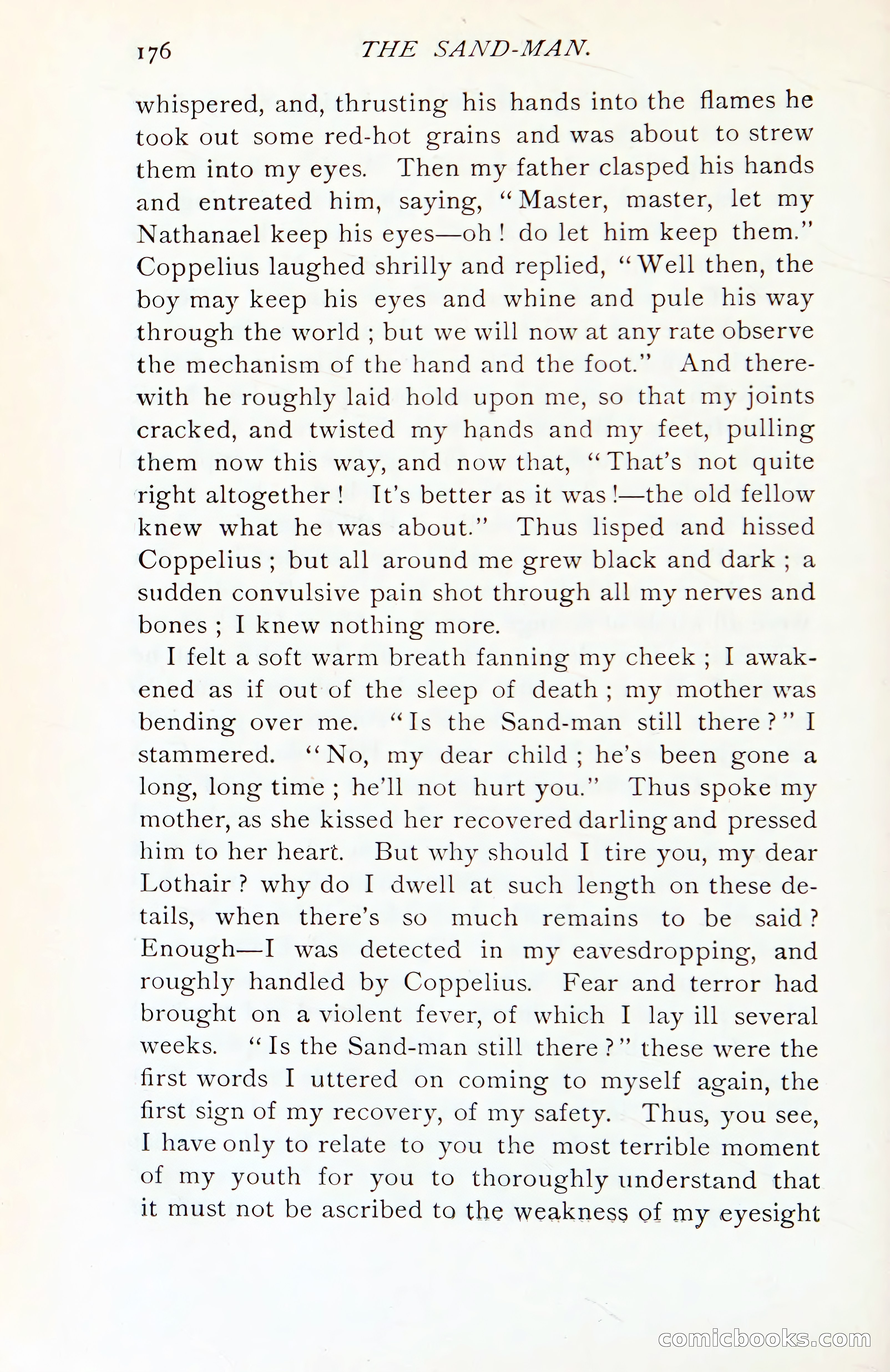 176 THE SAND-MAN.

whispered, and, thrusting his hands into the flames he took out some red-hot grains and was about to strew them into my eyes. Then my father clasped his hands and entreated him, saying, "Master, master, let my Nathanael keep his eyes—oh! do let him keep them." Coppelius laughed shrilly and replied, "Well then, the boy may keep his eyes and whine and pule his way through the world; but we will now at any rate observe the mechanism of the hand and the foot." And therewith he roughly laid hold upon me, so that my joints cracked, and twisted my hands and my feet, pulling them now this way, and now that, "That's not quite right altogether! It's better as it was!—the old fellow knew what he was about." Thus lisped and hissed Coppelius; but all around me grew black and dark; a sudden convulsive pain shot through all my nerves and bones; I knew nothing more.

I felt a soft warm breath fanning my cheek; I awakened as if out of the sleep of death; my mother was bending over me. "Is the Sand-man still there?" I stammered. "No, my dear child; he's been gone a long, long time; he'll not hurt you." Thus spoke my mother, as she kissed her recovered darling and pressed him to her heart. But why should I tire you, my dear Lothair? why do I dwell at such length on these details, when there's so much remains to be said? Enough—I was detected in my eavesdropping, and roughly handled by Coppelius. Fear and terror had brought on a violent fever, of which I lay ill several weeks. "Is the Sand-man still there?" these were the first words I uttered on coming to myself again, the first sign of my recovery, of my safety. Thus, you see, I have only to relate to you the most terrible moment of my youth for you to thoroughly understand that it must not be ascribed to the weakness of my eyesight

comicbooks.com